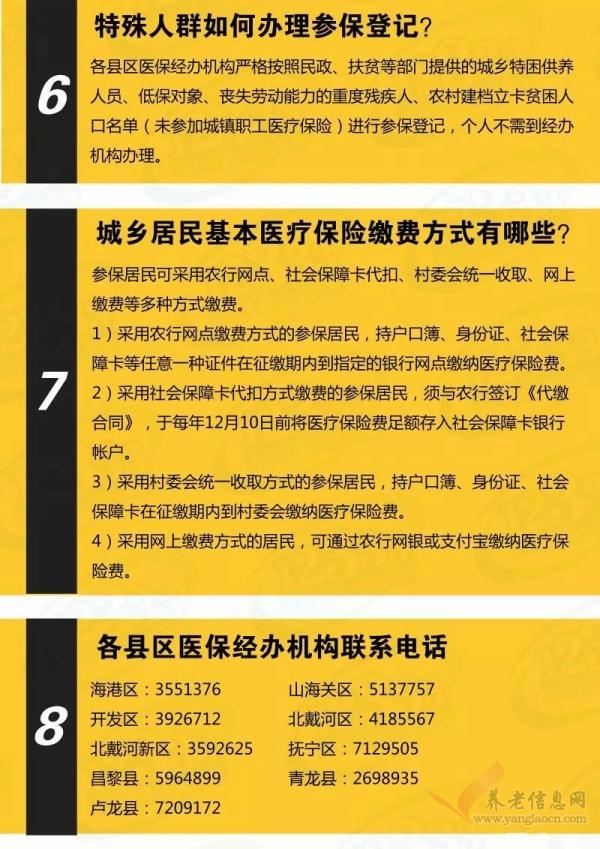 6

特殊人群如何办理参保登记？

各县区医保经办机构严格按照民政、扶贫等部门提供的城乡特困供养人员、低保对象、丧失劳动能力的重度残疾人、农村建档立卡贫困人口名单（未参加城镇职工医疗保险）进行参保登记，个人不需到经办机构办理。

7

城乡居民基本医疗保险缴费方式有哪些？

参保居民可采用农行网点、社会保障卡代扣、村委会统一收取、网上缴费等多种方式缴费。

1）采用农行网点缴费方式的参保居民，持户口簿、身份证、社会保障卡等任意一种证件在征缴期内到指定的银行网点缴纳医疗保险费。

2）采用社会保障卡代扣方式缴费的参保居民，须与农行签订《代缴合同》，于每年12月10日前将医疗保险费足额存入社会保障卡银行帐户。

3）采用村委会统一收取方式的参保居民，持户口簿、身份证、社会保障卡在征缴期内到村委会缴纳医疗保险费。

4）采用网上缴费方式的居民，可通过农行网银或支付宝缴纳医疗保险费。

8

各县区医保经办机构联系电话

海港区：3551376

开发区：3926712

北戴河新区：3592625

昌黎县：5964899

卢龙县：7209172

山海关区：5137757

北戴河区：4185567

抚宁区：7129505

青龙县：2698935

养老信息网
www.yanglaocn.com